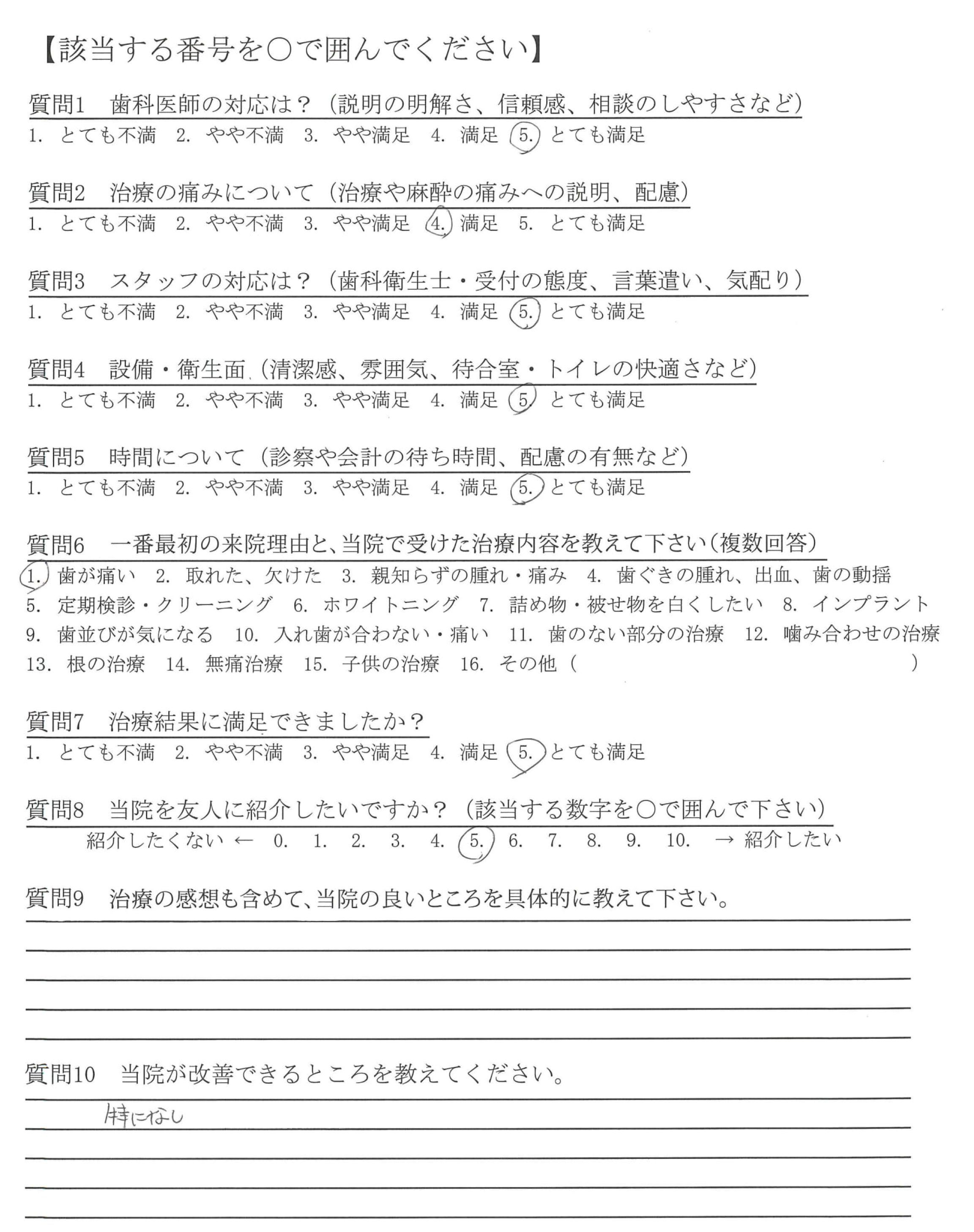 【該当する番号を○で囲んでください】

質問1　歯科医師の対応は？（説明の明解さ、信頼感、相談のしやすさなど）
1. とても不満　2. やや不満　3. やや満足　4. 満足　5. とても満足

質問2　治療の痛みについて（治療や麻酔の痛みへの説明、配慮）
1. とても不満　2. やや不満　3. やや満足　4. 満足　5. とても満足

質問3　スタッフの対応は？（歯科衛生士・受付の態度、言葉遣い、気配り）
1. とても不満　2. やや不満　3. やや満足　4. 満足　5. とても満足

質問4　設備・衛生面（清潔感、雰囲気、待合室・トイレの快適さなど）
1. とても不満　2. やや不満　3. やや満足　4. 満足　5. とても満足

質問5　時間について（診察や会計の待ち時間、配慮の有無など）
1. とても不満　2. やや不満　3. やや満足　4. 満足　5. とても満足

質問6　一番最初の来院理由と、当院で受けた治療内容を教えて下さい（複数回答）
1. 歯が痛い　2. 取れた、欠けた　3. 親知らずの腫れ・痛み　4. 歯ぐきの腫れ、出血、歯の動揺
5. 定期検診・クリーニング　6. ホワイトニング　7. 詰め物・被せ物を白くしたい　8. インプラント
9. 歯並びが気になる　10. 入れ歯が合わない・痛い　11. 歯のない部分の治療　12. 噛み合わせの治療
13. 根の治療　14. 無痛治療　15. 子供の治療　16. その他（　　　　　　　）

質問7　治療結果に満足できましたか？
1. とても不満　2. やや不満　3. やや満足　4. 満足　5. とても満足

質問8　当院を友人に紹介したいですか？（該当する数字を○で囲んで下さい）
紹介したくない ← 0. 1. 2. 3. 4. 5. 6. 7. 8. 9. 10. → 紹介したい

質問9　治療の感想も含めて、当院の良いところを具体的に教えて下さい。

質問10　当院が改善できるところを教えてください。
特になし